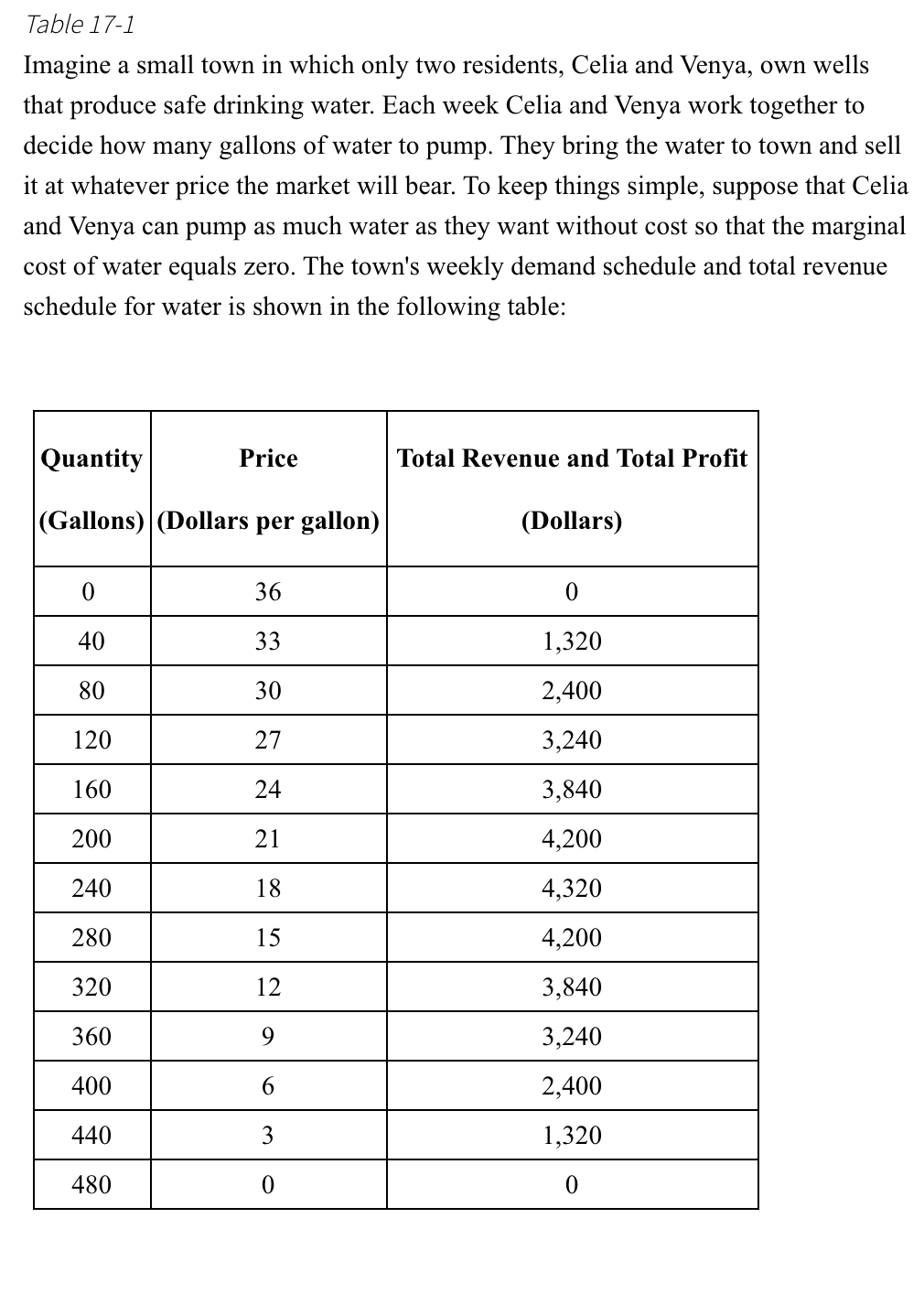 Table 17-1

Imagine a small town in which only two residents, Celia and Venya, own wells that produce safe drinking water. Each week Celia and Venya work together to decide how many gallons of water to pump. They bring the water to town and sell it at whatever price the market will bear. To keep things simple, suppose that Celia and Venya can pump as much water as they want without cost so that the marginal cost of water equals zero. The town's weekly demand schedule and total revenue schedule for water is shown in the following table:

| Quantity (Gallons) | Price (Dollars per gallon) | Total Revenue and Total Profit (Dollars) |
|---|---|---|
| 0 | 36 | 0 |
| 40 | 33 | 1,320 |
| 80 | 30 | 2,400 |
| 120 | 27 | 3,240 |
| 160 | 24 | 3,840 |
| 200 | 21 | 4,200 |
| 240 | 18 | 4,320 |
| 280 | 15 | 4,200 |
| 320 | 12 | 3,840 |
| 360 | 9 | 3,240 |
| 400 | 6 | 2,400 |
| 440 | 3 | 1,320 |
| 480 | 0 | 0 |